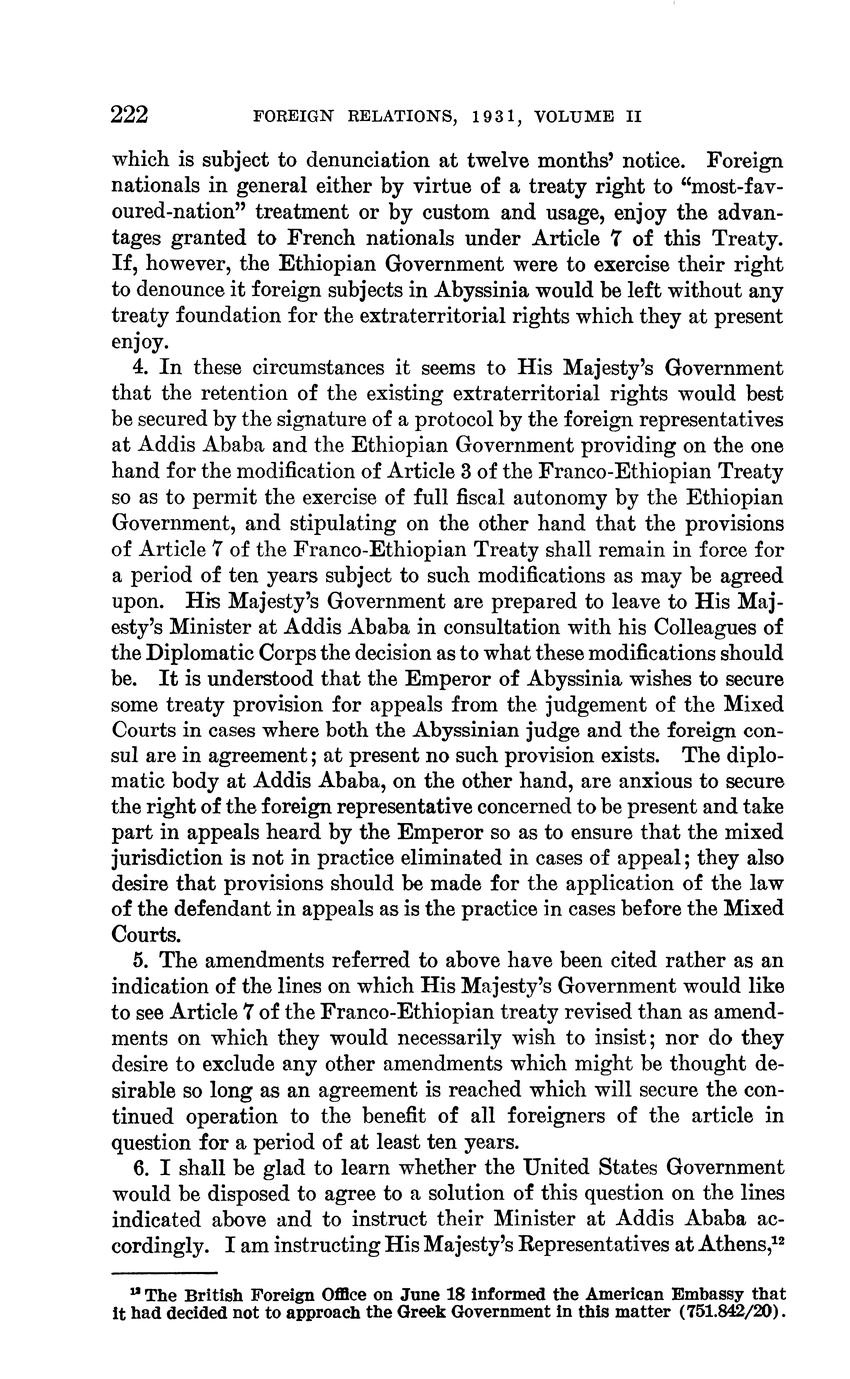 222 FOREIGN RELATIONS, 1931, VOLUME II

which is subject to denunciation at twelve months' notice. Foreign nationals in general either by virtue of a treaty right to "most-favoured-nation" treatment or by custom and usage, enjoy the advantages granted to French nationals under Article 7 of this Treaty. If, however, the Ethiopian Government were to exercise their right to denounce it foreign subjects in Abyssinia would be left without any treaty foundation for the extraterritorial rights which they at present enjoy.

4. In these circumstances it seems to His Majesty's Government that the retention of the existing extraterritorial rights would best be secured by the signature of a protocol by the foreign representatives at Addis Ababa and the Ethiopian Government providing on the one hand for the modification of Article 3 of the Franco-Ethiopian Treaty so as to permit the exercise of full fiscal autonomy by the Ethiopian Government, and stipulating on the other hand that the provisions of Article 7 of the Franco-Ethiopian Treaty shall remain in force for a period of ten years subject to such modifications as may be agreed upon. His Majesty's Government are prepared to leave to His Majesty's Minister at Addis Ababa in consultation with his Colleagues of the Diplomatic Corps the decision as to what these modifications should be. It is understood that the Emperor of Abyssinia wishes to secure some treaty provision for appeals from the judgement of the Mixed Courts in cases where both the Abyssinian judge and the foreign consul are in agreement; at present no such provision exists. The diplomatic body at Addis Ababa, on the other hand, are anxious to secure the right of the foreign representative concerned to be present and take part in appeals heard by the Emperor so as to ensure that the mixed jurisdiction is not in practice eliminated in cases of appeal; they also desire that provisions should be made for the application of the law of the defendant in appeals as is the practice in cases before the Mixed Courts.

5. The amendments referred to above have been cited rather as an indication of the lines on which His Majesty's Government would like to see Article 7 of the Franco-Ethiopian treaty revised than as amendments on which they would necessarily wish to insist; nor do they desire to exclude any other amendments which might be thought desirable so long as an agreement is reached which will secure the continued operation to the benefit of all foreigners of the article in question for a period of at least ten years.

6. I shall be glad to learn whether the United States Government would be disposed to agree to a solution of this question on the lines indicated above and to instruct their Minister at Addis Ababa accordingly. I am instructing His Majesty's Representatives at Athens,$^{12}$

$^{12}$ The British Foreign Office on June 18 informed the American Embassy that it had decided not to approach the Greek Government in this matter (751.842/20).